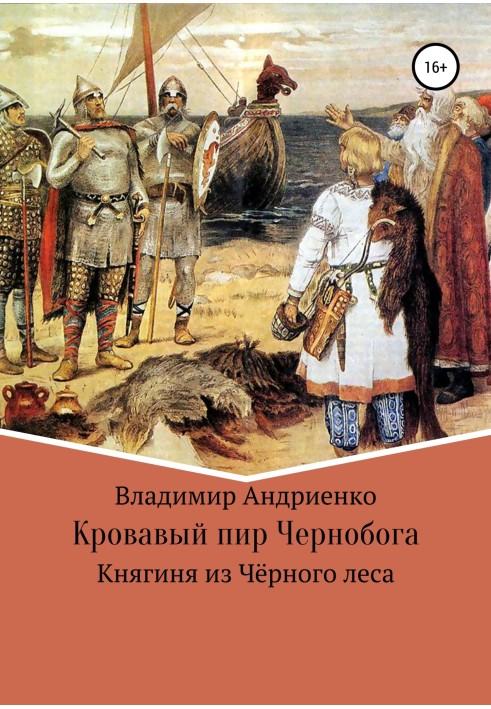 16+

Владимир Андриенко

Кровавый пир Чернобога

Княгиня из Чёрного леса